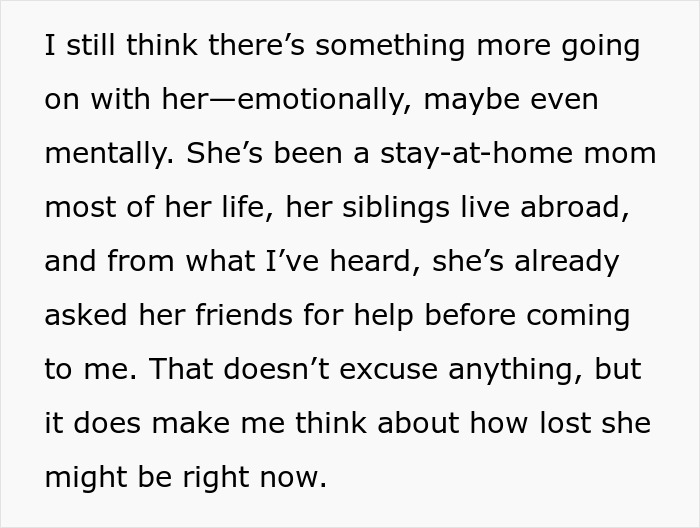 I still think there’s something more going on with her—emotionally, maybe even mentally. She’s been a stay-at-home mom most of her life, her siblings live abroad, and from what I’ve heard, she’s already asked her friends for help before coming to me. That doesn’t excuse anything, but it does make me think about how lost she might be right now.